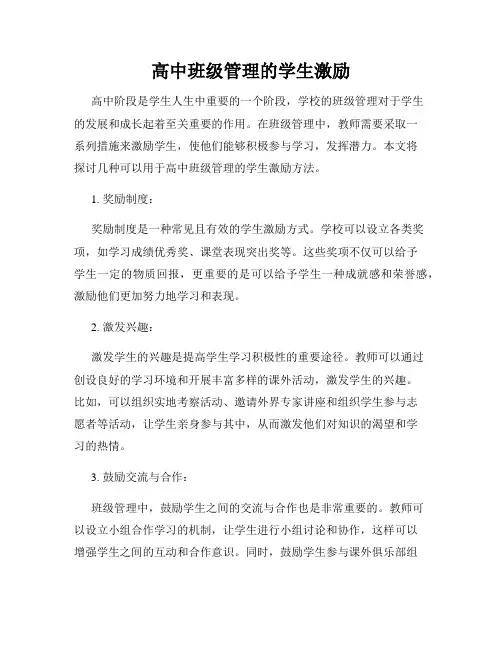 高中班级管理的学生激励

高中阶段是学生人生中重要的一个阶段，学校的班级管理对于学生的发展和成长起着至关重要的作用。在班级管理中，教师需要采取一系列措施来激励学生，使他们能够积极参与学习，发挥潜力。本文将探讨几种可以用于高中班级管理的学生激励方法。

1. 奖励制度：

奖励制度是一种常见且有效的学生激励方式。学校可以设立各类奖项，如学习成绩优秀奖、课堂表现突出奖等。这些奖项不仅可以给予学生一定的物质回报，更重要的是可以给予学生一种成就感和荣誉感，激励他们更加努力地学习和表现。

2. 激发兴趣：

激发学生的兴趣是提高学生学习积极性的重要途径。教师可以通过创设良好的学习环境和开展丰富多样的课外活动，激发学生的兴趣。比如，可以组织实地考察活动、邀请外界专家讲座和组织学生参与志愿者等活动，让学生亲身参与其中，从而激发他们对知识的渴望和学习的热情。

3. 鼓励交流与合作：

班级管理中，鼓励学生之间的交流与合作也是非常重要的。教师可以设立小组合作学习的机制，让学生进行小组讨论和协作，这样可以增强学生之间的互动和合作意识。同时，鼓励学生参与课外俱乐部组